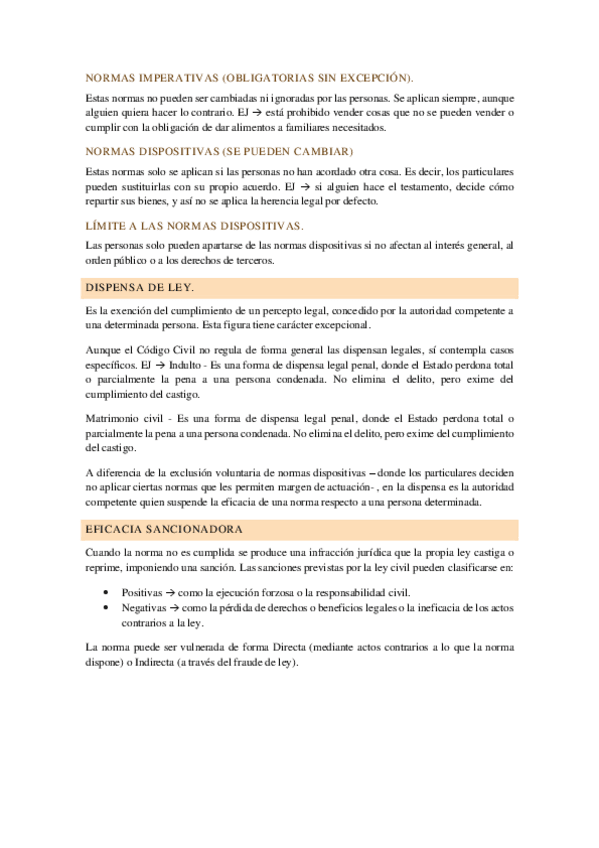 NORMAS IMPERATIVAS (OBLIGATORIAS SIN EXCEPCIÓN).

Estas normas no pueden ser cambiadas ni ignoradas por las personas. Se aplican siempre, aunque alguien quiera hacer lo contrario. EJ → está prohibido vender cosas que no se pueden vender o cumplir con la obligación de dar alimentos a familiares necesitados.

NORMAS DISPOSITIVAS (SE PUEDEN CAMBIAR)

Estas normas solo se aplican si las personas no han acordado otra cosa. Es decir, los particulares pueden sustituirlas con su propio acuerdo. EJ → si alguien hace el testamento, decide cómo repartir sus bienes, y así no se aplica la herencia legal por defecto.

LÍMITE A LAS NORMAS DISPOSITIVAS.

Las personas solo pueden apartarse de las normas dispositivas si no afectan al interés general, al orden público o a los derechos de terceros.

DISPENSA DE LEY.

Es la exención del cumplimiento de un percepto legal, concedido por la autoridad competente a una determinada persona. Esta figura tiene carácter excepcional.

Aunque el Código Civil no regula de forma general las dispensan legales, sí contempla casos específicos. EJ → Indulto - Es una forma de dispensa legal penal, donde el Estado perdona total o parcialmente la pena a una persona condenada. No elimina el delito, pero exime del cumplimiento del castigo.

Matrimonio civil - Es una forma de dispensa legal penal, donde el Estado perdona total o parcialmente la pena a una persona condenada. No elimina el delito, pero exime del cumplimiento del castigo.

A diferencia de la exclusión voluntaria de normas dispositivas – donde los particulares deciden no aplicar ciertas normas que les permiten margen de actuación- , en la dispensa es la autoridad competente quien suspende la eficacia de una norma respecto a una persona determinada.

EFICACIA SANCIONADORA

Cuando la norma no es cumplida se produce una infracción jurídica que la propia ley castiga o reprime, imponiendo una sanción. Las sanciones previstas por la ley civil pueden clasificarse en:

• Positivas → como la ejecución forzosa o la responsabilidad civil.
• Negativas → como la pérdida de derechos o beneficios legales o la ineficacia de los actos contrarios a la ley.

La norma puede ser vulnerada de forma Directa (mediante actos contrarios a lo que la norma dispone) o Indirecta (a través del fraude de ley).